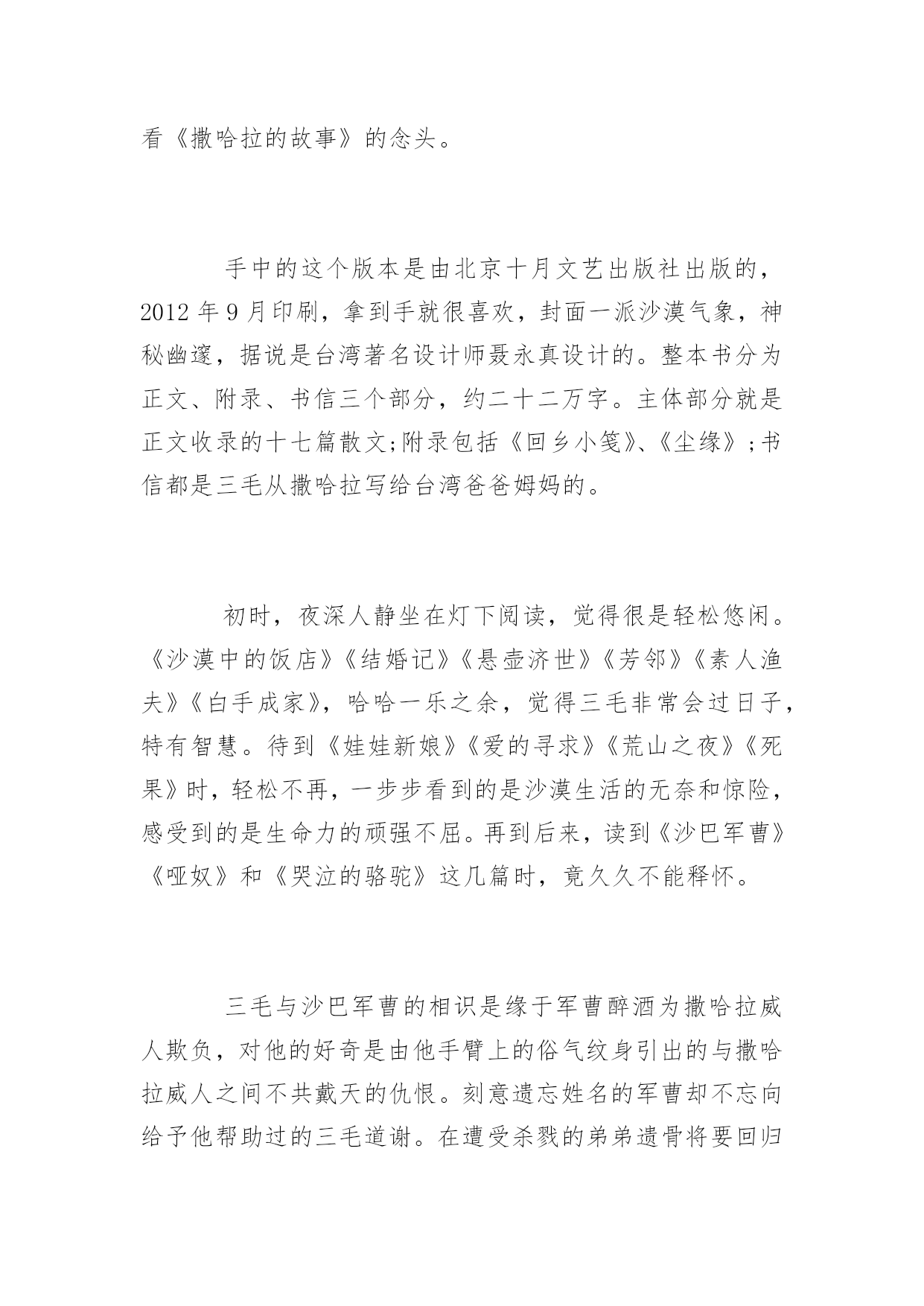 看《撒哈拉的故事》的念头。

手中的这个版本是由北京十月文艺出版社出版的，2012 年 9 月印刷，拿到手就很喜欢，封面一派沙漠气象，神秘幽邃，据说是台湾著名设计师聂永真设计的。整本书分为正文、附录、书信三个部分，约二十二万字。主体部分就是正文收录的十七篇散文;附录包括《回乡小笺》、《尘缘》;书信都是三毛从撒哈拉写给台湾爸爸姆妈的。

初时，夜深人静坐在灯下阅读，觉得很是轻松悠闲。《沙漠中的饭店》《结婚记》《悬壶济世》《芳邻》《素人渔夫》《白手成家》，哈哈一乐之余，觉得三毛非常会过日子，特有智慧。待到《娃娃新娘》《爱的寻求》《荒山之夜》《死果》时，轻松不再，一步步看到的是沙漠生活的无奈和惊险，感受到的是生命力的顽强不屈。再到后来，读到《沙巴军曹》《哑奴》和《哭泣的骆驼》这几篇时，竟久久不能释怀。

三毛与沙巴军曹的相识是缘于军曹醉酒为撒哈拉威人欺负，对他的好奇是由他手臂上的俗气纹身引出的与撒哈拉威人之间不共戴天的仇恨。刻意遗忘姓名的军曹却不忘向给予他帮助过的三毛道谢。在遭受杀戮的弟弟遗骨将要回归